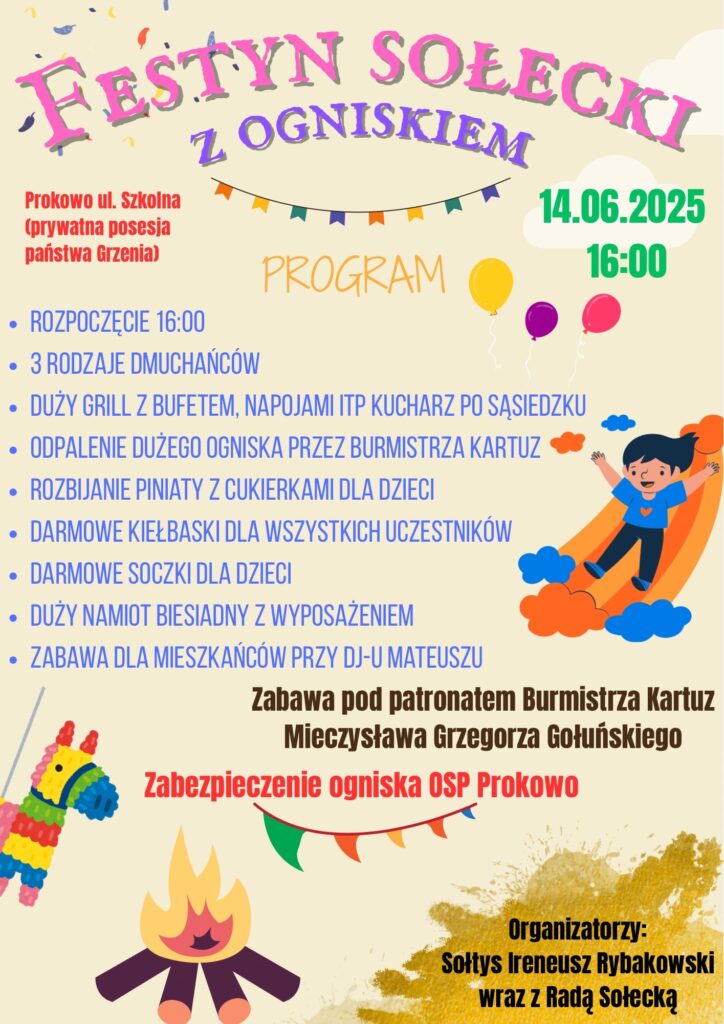 FESTYN SOŁECKI
Z OGNISKIEM

Prokowo ul. Szkolna (prywatna posesja państwa Grzenia)

14.06.2025
16:00

PROGRAM

- ROZPOCZĘCIE 16:00
- 3 RODZAJE DMUCHAŃCÓW
- DUŻY GRILL Z BUFETEM, NAPOJAMI ITP KUCHARZ PO SĄSIEDZKU
- ODPALENIE DUŻEGO OGNISKA PRZEZ BURMISTRZA KARTUZ
- ROZBIJANIE PINIATY Z CUKIERKAMI DLA DZIECI
- DARMOWE KIEŁBASKI DLA WSZYSTKICH UCZESTNIKÓW
- DARMOWE SOCZKI DLA DZIECI
- DUŻY NAMIOT BIESIADNY Z WYPOSAŻENIEM
- ZABAWA DLA MIESZKAŃCÓW PRZY DJ-U MATEUSZU

Zabawa pod patronatem Burmistrza Kartuz Mieczysława Grzegorza Gołuńskiego

Zabezpieczenie ogniska OSP Prokowo

Organizatorzy:
Sołtys Ireneusz Rybakowski
wraz z Radą Sołecką